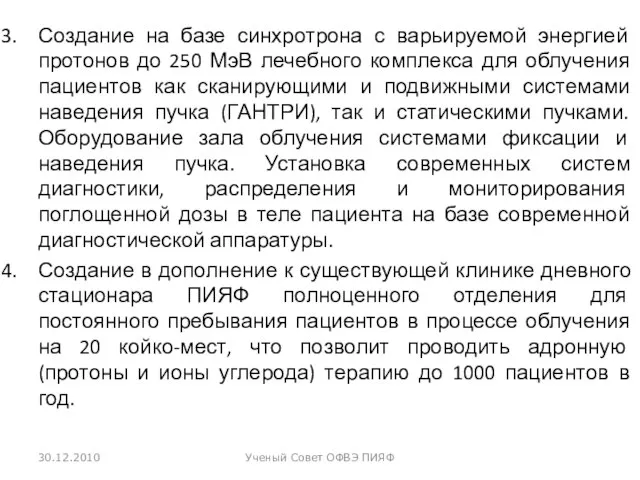 3. Создание на базе синхротрона с варьируемой энергией протонов до 250 МэВ лечебного комплекса для облучения пациентов как сканирующими и подвижными системами наведения пучка (ГАНТРИ), так и статическими пучками. Оборудование зала облучения системами фиксации и наведения пучка. Установка современных систем диагностики, распределения и мониторирования поглощенной дозы в теле пациента на базе современной диагностической аппаратуры.

4. Создание в дополнение к существующей клинике дневного стационара ПИЯФ полноценного отделения для постоянного пребывания пациентов в процессе облучения на 20 койко-мест, что позволит проводить адронную (протоны и ионы углерода) терапию до 1000 пациентов в год.

30.12.2010

Ученый Совет ОФВЭ ПИЯФ